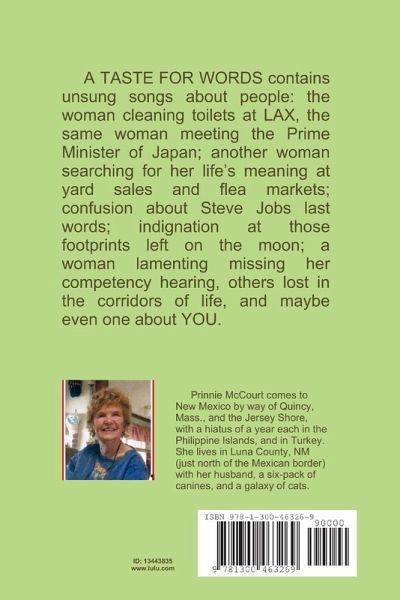 A TASTE FOR WORDS contains unsung songs about people: the woman cleaning toilets at LAX, the same woman meeting the Prime Minister of Japan; another woman searching for her life's meaning at yard sales and flea markets; confusion about Steve Jobs last words; indignation at those footprints left on the moon; a woman lamenting missing her competency hearing, others lost in the corridors of life, and maybe even one about YOU.

Prinnie McCourt comes to New Mexico by way of Quincy, Mass., and the Jersey Shore, with a hiatus of a year each in the Philippine Islands, and in Turkey. She lives in Luna County, NM (just north of the Mexican border) with her husband, a six-pack of canines, and a galaxy of cats.

ISBN 978-1-300-46326-9
90000
9 781300 463269

ID: 13443835
www.lulu.com